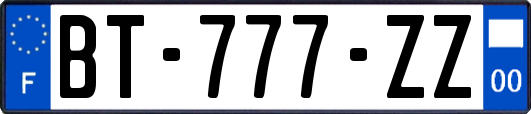 F
BT-777-ZZ
00